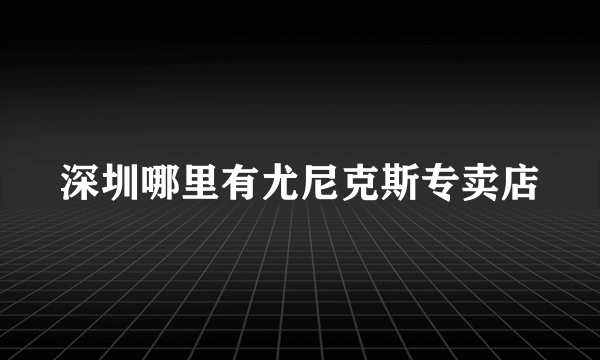 深圳哪里有尤尼克斯专卖店